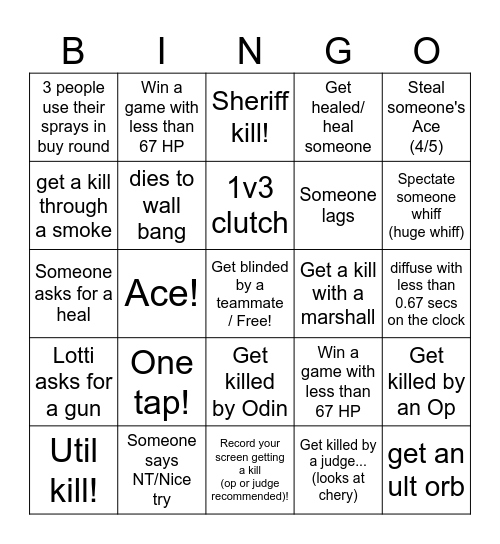 | B | I | N | G | O |
|---|---|---|---|---|
| 3 people use their sprays in buy round | Win a game with less than 67 HP | Sheriff kill! | Get healed/ heal someone | Steal someone's Ace (4/5) |
| get a kill through a smoke | dies to wall bang | 1v3 clutch | Someone lags | Spectate someone whiff (huge whiff) |
| Someone asks for a heal | Ace! | Get blinded by a teammate / Free! | Get a kill with a marshall | diffuse with less than 0.67 secs on the clock |
| Lotti asks for a gun | One tap! | Get killed by Odin | Win a game with less than 67 HP | Get killed by an Op |
| Util kill! | Someone says NT/Nice try | Record your screen getting a kill (op or judge recommended)! | Get killed by a judge... (looks at chery) | get an ult orb |